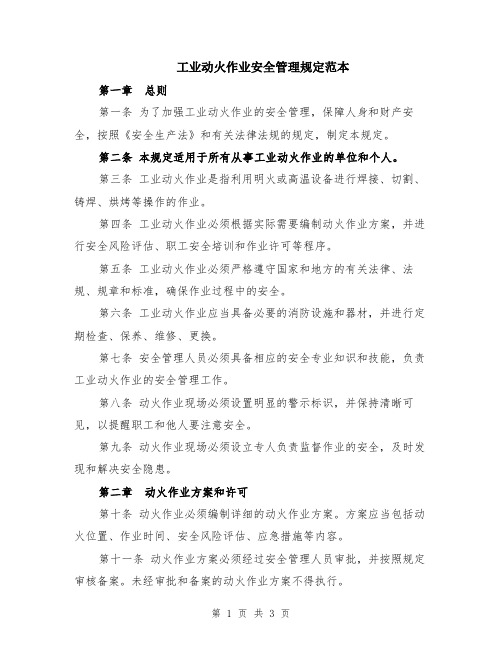 工业动火作业安全管理规定范本

第一章　总则

第一条 为了加强工业动火作业的安全管理，保障人身和财产安全，按照《安全生产法》和有关法律法规的规定，制定本规定。

第二条 本规定适用于所有从事工业动火作业的单位和个人。

第三条 工业动火作业是指利用明火或高温设备进行焊接、切割、铸焊、烘烤等操作的作业。

第四条 工业动火作业必须根据实际需要编制动火作业方案，并进行安全风险评估、职工安全培训和作业许可等程序。

第五条 工业动火作业必须严格遵守国家和地方的有关法律、法规、规章和标准，确保作业过程中的安全。

第六条 工业动火作业应当具备必要的消防设施和器材，并进行定期检查、保养、维修、更换。

第七条 安全管理人员必须具备相应的安全专业知识和技能，负责工业动火作业的安全管理工作。

第八条 动火作业现场必须设置明显的警示标识，并保持清晰可见，以提醒职工和他人要注意安全。

第九条 动火作业现场必须设立专人负责监督作业的安全，及时发现和解决安全隐患。

第二章　动火作业方案和许可

第十条 动火作业必须编制详细的动火作业方案。方案应当包括动火位置、作业时间、安全风险评估、应急措施等内容。

第十一条 动火作业方案必须经过安全管理人员审批，并按照规定审核备案。未经审批和备案的动火作业方案不得执行。

第 1 页 共 3 页